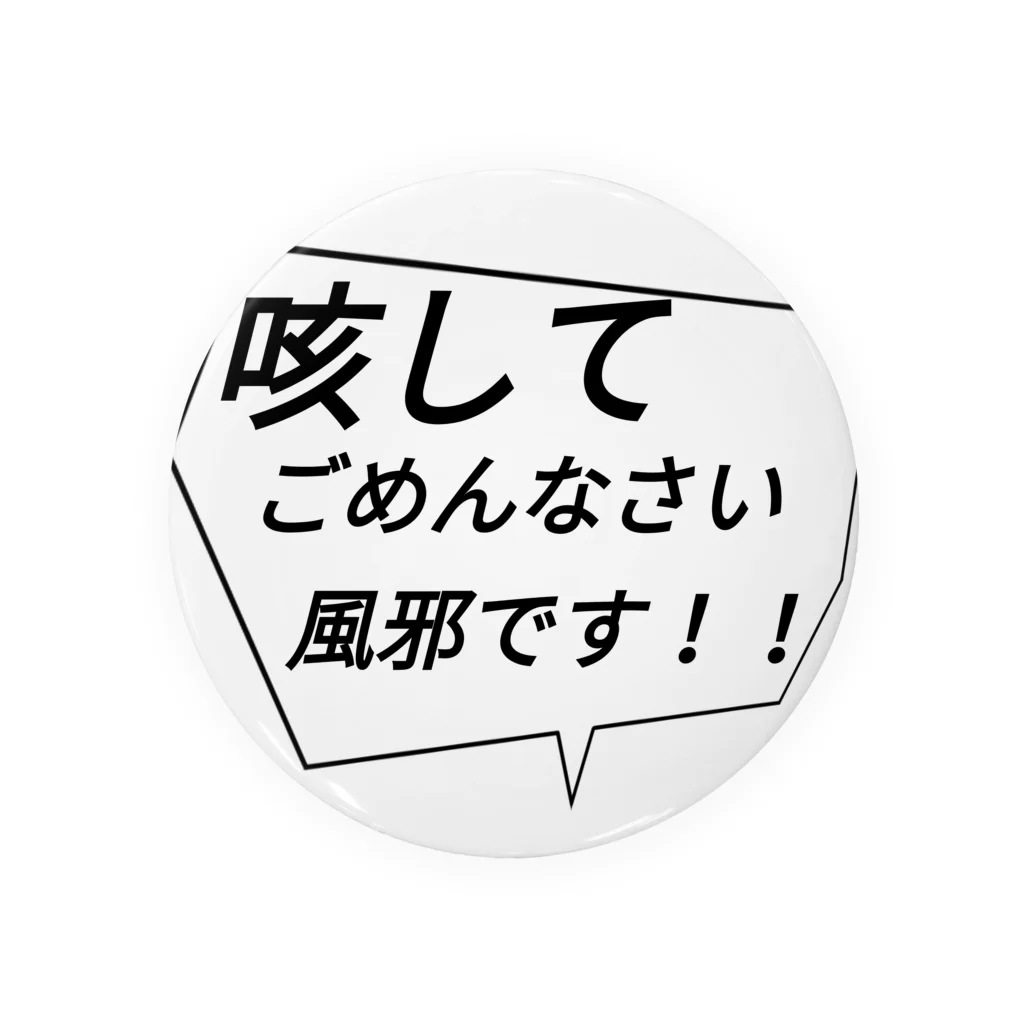 咳して
ごめんなさい
風邪です！！